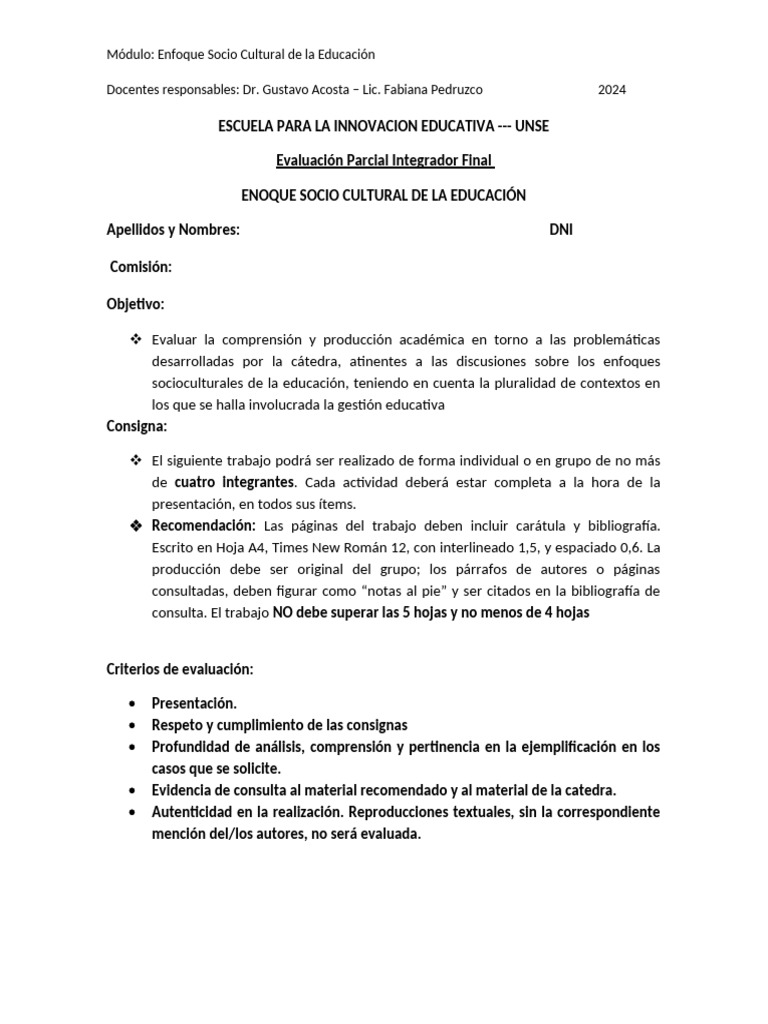 Módulo: Enfoque Socio Cultural de la Educación

Docentes responsables: Dr. Gustavo Acosta – Lic. Fabiana Pedruzco 2024

ESCUELA PARA LA INNOVACION EDUCATIVA --- UNSE

Evaluación Parcial Integrador Final

ENOQUE SOCIO CULTURAL DE LA EDUCACIÓN

Apellidos y Nombres: DNI

Comisión:

Objetivo:

❖ Evaluar la comprensión y producción académica en torno a las problemáticas desarrolladas por la cátedra, atinentes a las discusiones sobre los enfoques socioculturales de la educación, teniendo en cuenta la pluralidad de contextos en los que se halla involucrada la gestión educativa

Consigna:

❖ El siguiente trabajo podrá ser realizado de forma individual o en grupo de no más de cuatro integrantes. Cada actividad deberá estar completa a la hora de la presentación, en todos sus ítems.

❖ Recomendación: Las páginas del trabajo deben incluir carátula y bibliografía. Escrito en Hoja A4, Times New Román 12, con interlineado 1,5, y espaciado 0,6. La producción debe ser original del grupo; los párrafos de autores o páginas consultadas, deben figurar como "notas al pie" y ser citados en la bibliografía de consulta. El trabajo NO debe superar las 5 hojas y no menos de 4 hojas

Criterios de evaluación:

• Presentación.
• Respeto y cumplimiento de las consignas
• Profundidad de análisis, comprensión y pertinencia en la ejemplificación en los casos que se solicite.
• Evidencia de consulta al material recomendado y al material de la catedra.
• Autenticidad en la realización. Reproducciones textuales, sin la correspondiente mención del/los autores, no será evaluada.